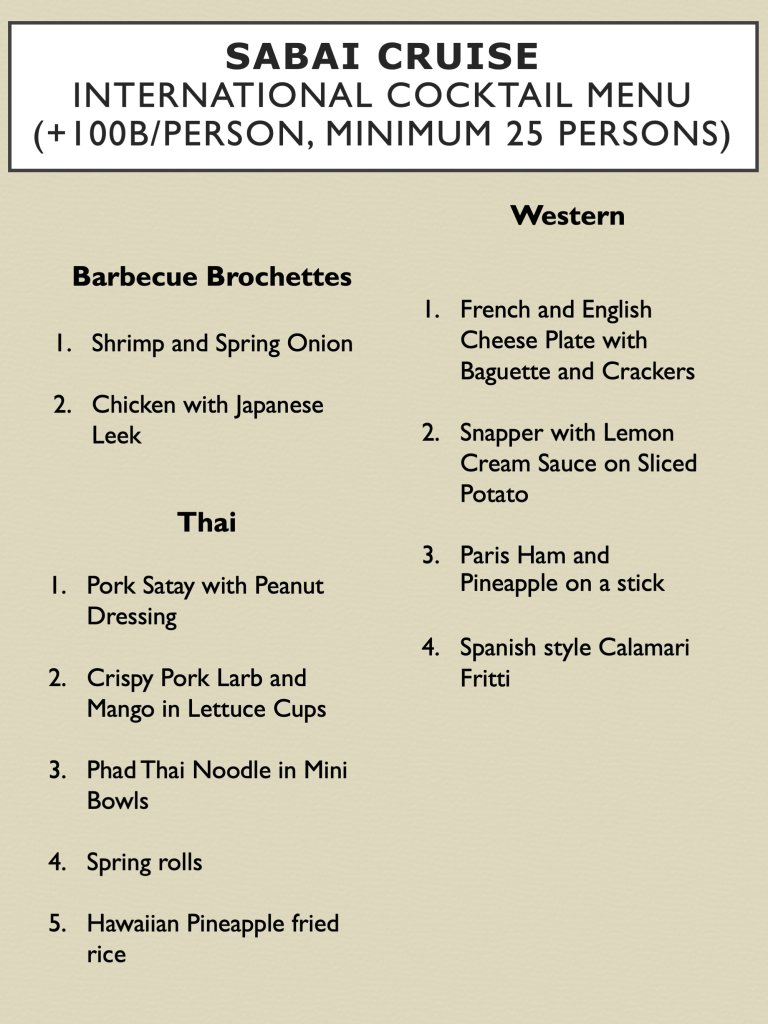 SABAI CRUISE
INTERNATIONAL COCKTAIL MENU
(+100B/PERSON, MINIMUM 25 PERSONS)

Barbecue Brochettes

1. Shrimp and Spring Onion

2. Chicken with Japanese Leek

Thai

1. Pork Satay with Peanut Dressing

2. Crispy Pork Larb and Mango in Lettuce Cups

3. Phad Thai Noodle in Mini Bowls

4. Spring rolls

5. Hawaiian Pineapple fried rice

Western

1. French and English Cheese Plate with Baguette and Crackers

2. Snapper with Lemon Cream Sauce on Sliced Potato

3. Paris Ham and Pineapple on a stick

4. Spanish style Calamari Fritti